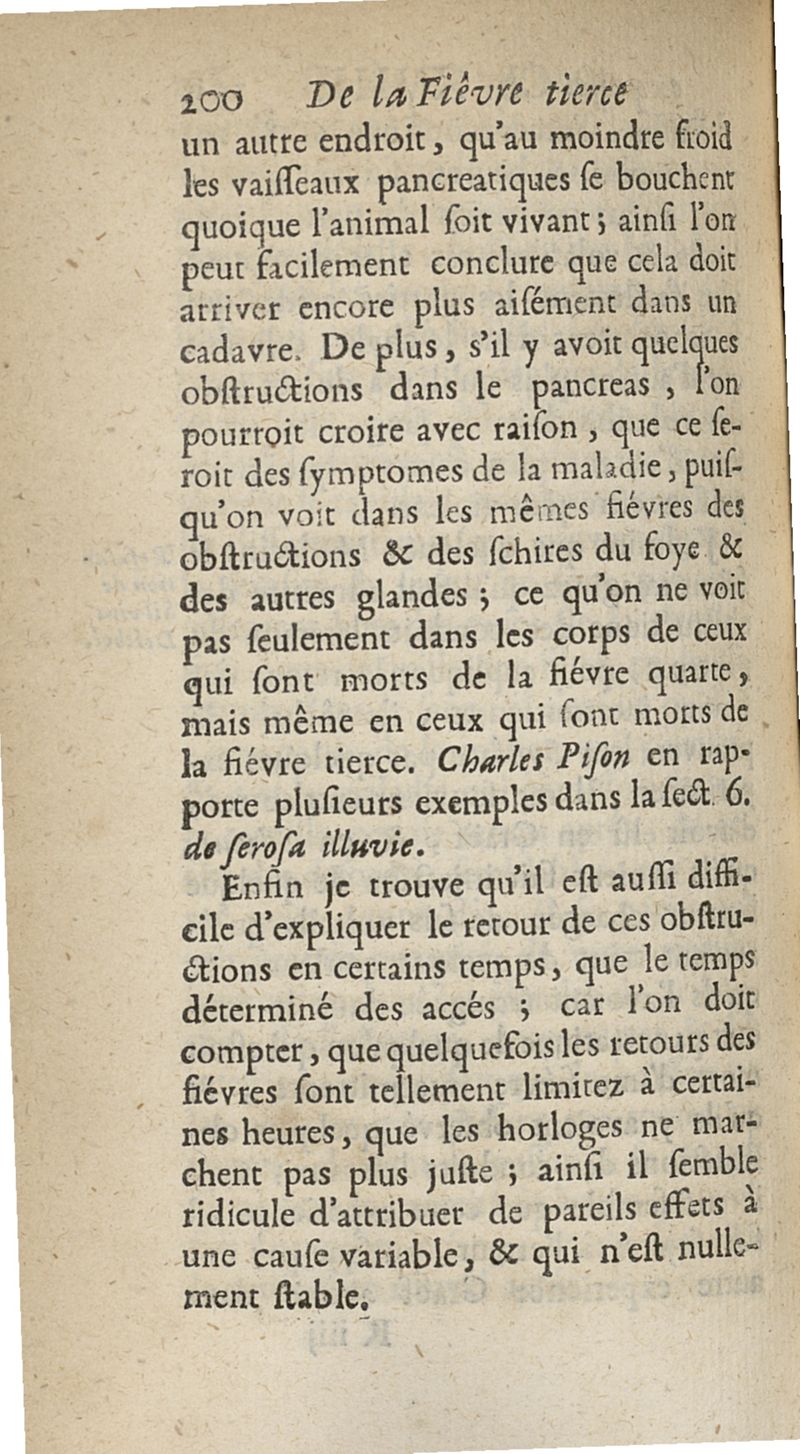 200 De la Fiévre tierce

un autre endroit, qu'au moindre froid les vaisseaux pancreatiques se bouchent quoique l'animal soit vivant; ainsi l'on peut facilement conclure que cela doit arriver encore plus aisément dans un cadavre. De plus, s'il y avoit quelques obstructions dans le pancreas, l'on pourroit croire avec raison, que ce seroit des symptomes de la maladie, puisqu'on voit dans les mêmes fiévres des obstructions & des schires du foye & des autres glandes; ce qu'on ne voit pas seulement dans les corps de ceux qui sont morts de la fiévre quarte, mais même en ceux qui sont morts de la fiévre tierce. Charles Pison en rapporte plusieurs exemples dans la sect. 6. de serosa illuvie.

Enfin je trouve qu'il est aussi difficile d'expliquer le retour de ces obstructions en certains temps, que le temps déterminé des accés; car l'on doit compter, que quelquefois les retours des fiévres sont tellement limitez à certaines heures, que les horloges ne marchent pas plus juste; ainsi il semble ridicule d'attribuer de pareils effets à une cause variable, & qui n'est nullement stable.